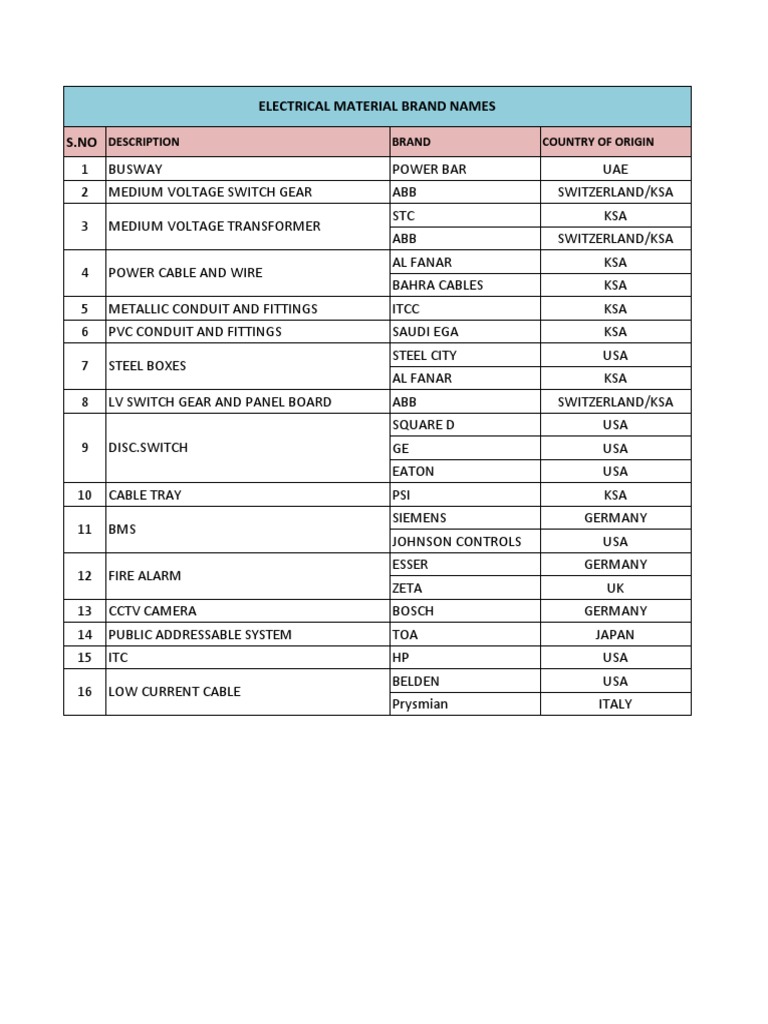 ELECTRICAL MATERIAL BRAND NAMES

| S.NO | DESCRIPTION | BRAND | COUNTRY OF ORIGIN |
|---|---|---|---|
| 1 | BUSWAY | POWER BAR | UAE |
| 2 | MEDIUM VOLTAGE SWITCH GEAR | ABB | SWITZERLAND/KSA |
| 3 | MEDIUM VOLTAGE TRANSFORMER | STC | KSA |
| | | ABB | SWITZERLAND/KSA |
| 4 | POWER CABLE AND WIRE | AL FANAR | KSA |
| | | BAHRA CABLES | KSA |
| 5 | METALLIC CONDUIT AND FITTINGS | ITCC | KSA |
| 6 | PVC CONDUIT AND FITTINGS | SAUDI EGA | KSA |
| 7 | STEEL BOXES | STEEL CITY | USA |
| | | AL FANAR | KSA |
| 8 | LV SWITCH GEAR AND PANEL BOARD | ABB | SWITZERLAND/KSA |
| 9 | DISC.SWITCH | SQUARE D | USA |
| | | GE | USA |
| | | EATON | USA |
| 10 | CABLE TRAY | PSI | KSA |
| 11 | BMS | SIEMENS | GERMANY |
| | | JOHNSON CONTROLS | USA |
| 12 | FIRE ALARM | ESSER | GERMANY |
| | | ZETA | UK |
| 13 | CCTV CAMERA | BOSCH | GERMANY |
| 14 | PUBLIC ADDRESSABLE SYSTEM | TOA | JAPAN |
| 15 | ITC | HP | USA |
| 16 | LOW CURRENT CABLE | BELDEN | USA |
| | | Prysmian | ITALY |